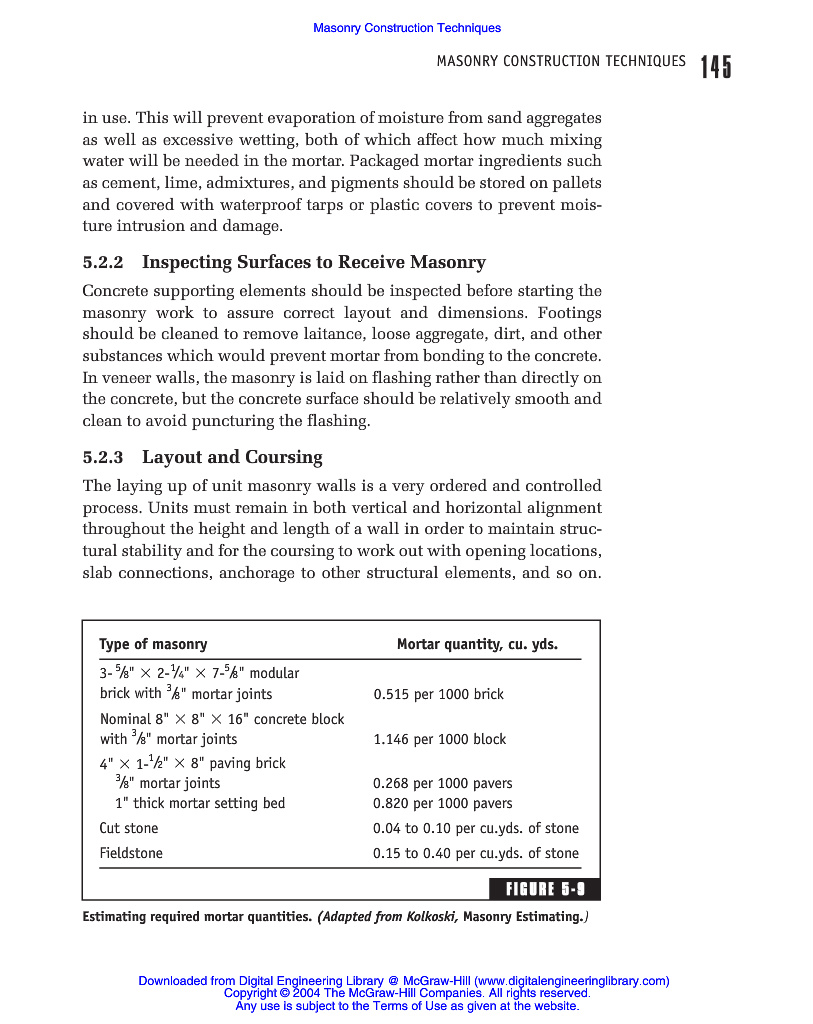 Masonry Construction Techniques

MASONRY CONSTRUCTION TECHNIQUES 145

in use. This will prevent evaporation of moisture from sand aggregates as well as excessive wetting, both of which affect how much mixing water will be needed in the mortar. Packaged mortar ingredients such as cement, lime, admixtures, and pigments should be stored on pallets and covered with waterproof tarps or plastic covers to prevent moisture intrusion and damage.

5.2.2 Inspecting Surfaces to Receive Masonry

Concrete supporting elements should be inspected before starting the masonry work to assure correct layout and dimensions. Footings should be cleaned to remove laitance, loose aggregate, dirt, and other substances which would prevent mortar from bonding to the concrete. In veneer walls, the masonry is laid on flashing rather than directly on the concrete, but the concrete surface should be relatively smooth and clean to avoid puncturing the flashing.

5.2.3 Layout and Coursing

The laying up of unit masonry walls is a very ordered and controlled process. Units must remain in both vertical and horizontal alignment throughout the height and length of a wall in order to maintain structural stability and for the coursing to work out with opening locations, slab connections, anchorage to other structural elements, and so on.

| Type of masonry | Mortar quantity, cu. yds. |
|---|---|
| 3-$\frac{5}{8}$" × 2-$\frac{1}{4}$" × 7-$\frac{5}{8}$" modular brick with $\frac{3}{8}$" mortar joints | 0.515 per 1000 brick |
| Nominal 8" × 8" × 16" concrete block with $\frac{3}{8}$" mortar joints | 1.146 per 1000 block |
| 4" × 1-$\frac{1}{2}$" × 8" paving brick | |
| $\frac{3}{8}$" mortar joints | 0.268 per 1000 pavers |
| 1" thick mortar setting bed | 0.820 per 1000 pavers |
| Cut stone | 0.04 to 0.10 per cu.yds. of stone |
| Fieldstone | 0.15 to 0.40 per cu.yds. of stone |

FIGURE 5-9

Estimating required mortar quantities. (Adapted from Kolkoski, Masonry Estimating.)

Downloaded from Digital Engineering Library @ McGraw-Hill (www.digitalengineeringlibrary.com)
Copyright © 2004 The McGraw-Hill Companies. All rights reserved.
Any use is subject to the Terms of Use as given at the website.